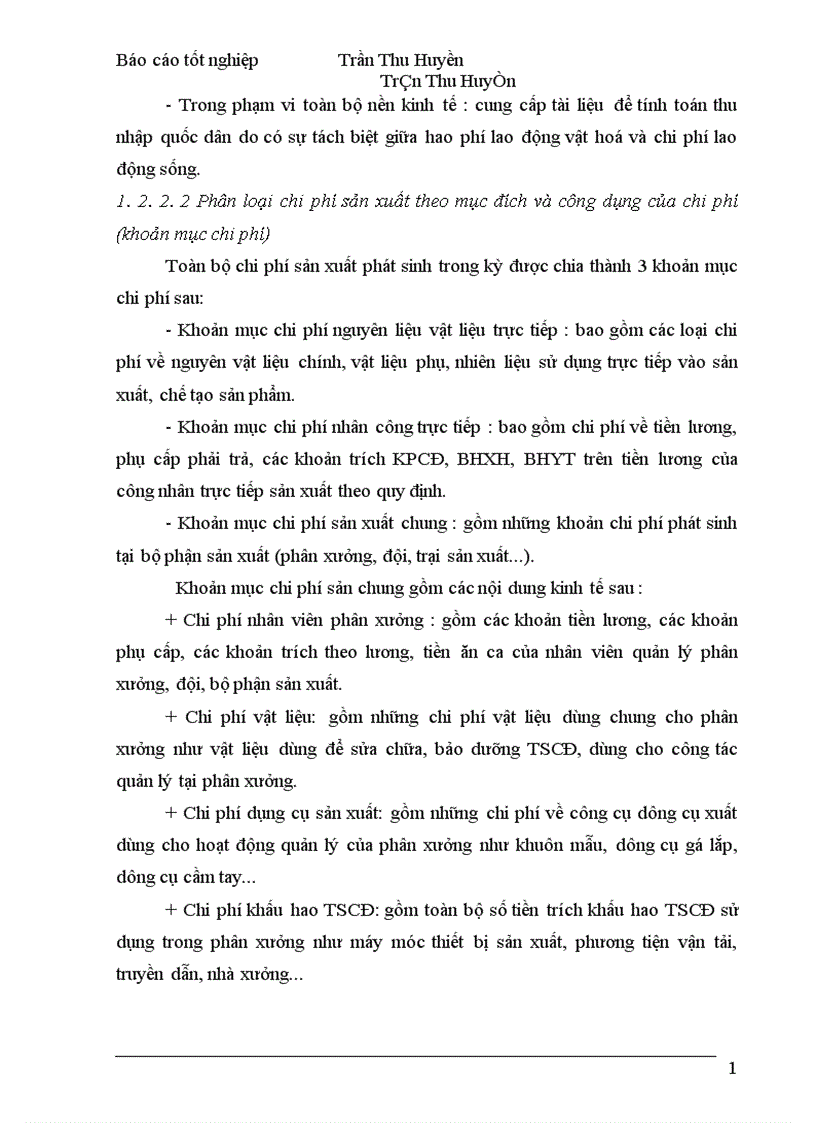 Báo cáo tốt nghiệp Trần Thu Huyền

TrÇn Thu HuyÒn

- Trong phạm vi toàn bộ nền kinh tế : cung cấp tài liệu để tính toán thu nhập quốc dân do có sự tách biệt giữa hao phí lao động vật hoá và chi phí lao động sống.

1. 2. 2. 2 Phân loại chi phí sản xuất theo mục đích và công dụng của chi phí (khoản mục chi phí)

Toàn bộ chi phí sản xuất phát sinh trong kỳ được chia thành 3 khoản mục chi phí sau:

- Khoản mục chi phí nguyên liệu vật liệu trực tiếp : bao gồm các loại chi phí về nguyên vật liệu chính, vật liệu phụ, nhiên liệu sử dụng trực tiếp vào sản xuất, chế tạo sản phẩm.

- Khoản mục chi phí nhân công trực tiếp : bao gồm chi phí về tiền lương, phụ cấp phải trả, các khoản trích KPCĐ, BHXH, BHYT trên tiền lương của công nhân trực tiếp sản xuất theo quy định.

- Khoản mục chi phí sản xuất chung : gồm những khoản chi phí phát sinh tại bộ phận sản xuất (phân xưởng, đội, trại sản xuất...).

Khoản mục chi phí sản chung gồm các nội dung kinh tế sau :

+ Chi phí nhân viên phân xưởng : gồm các khoản tiền lương, các khoản phụ cấp, các khoản trích theo lương, tiền ăn ca của nhân viên quản lý phân xưởng, đội, bộ phận sản xuất.

+ Chi phí vật liệu: gồm những chi phí vật liệu dùng chung cho phân xưởng như vật liệu dùng để sửa chữa, bảo dưỡng TSCĐ, dùng cho công tác quản lý tại phân xưởng.

+ Chi phí dụng cụ sản xuất: gồm những chi phí về công cụ dông cụ xuất dùng cho hoạt động quản lý của phân xưởng như khuôn mẫu, dông cụ gá lắp, dông cụ cầm tay...

+ Chi phí khấu hao TSCĐ: gồm toàn bộ số tiền trích khấu hao TSCĐ sử dụng trong phân xưởng như máy móc thiết bị sản xuất, phương tiện vận tải, truyền dẫn, nhà xưởng...

1